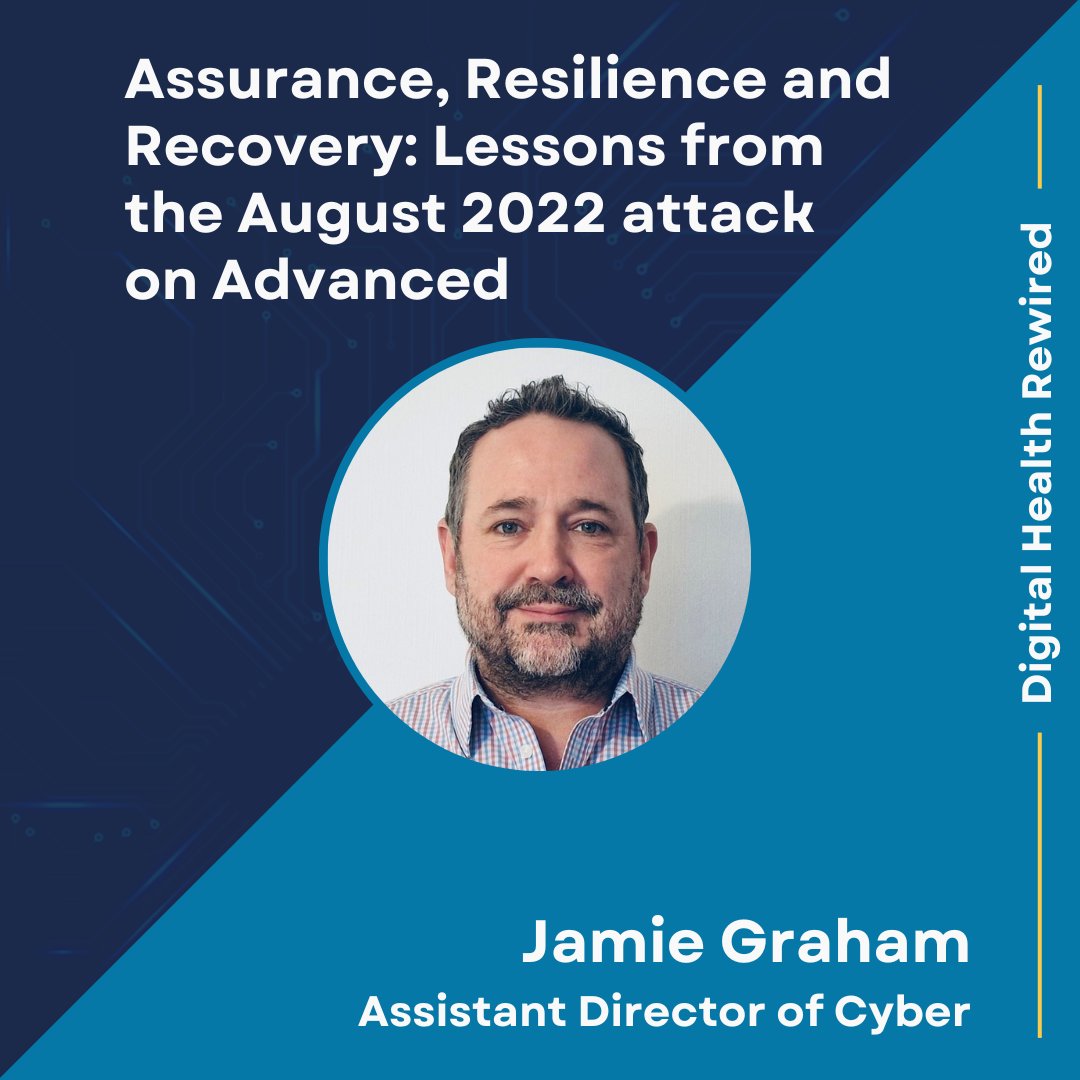 Assurance, Resilience and Recovery: Lessons from the August 2022 attack on Advanced

Digital Health Rewired

Jamie Graham
Assistant Director of Cyber